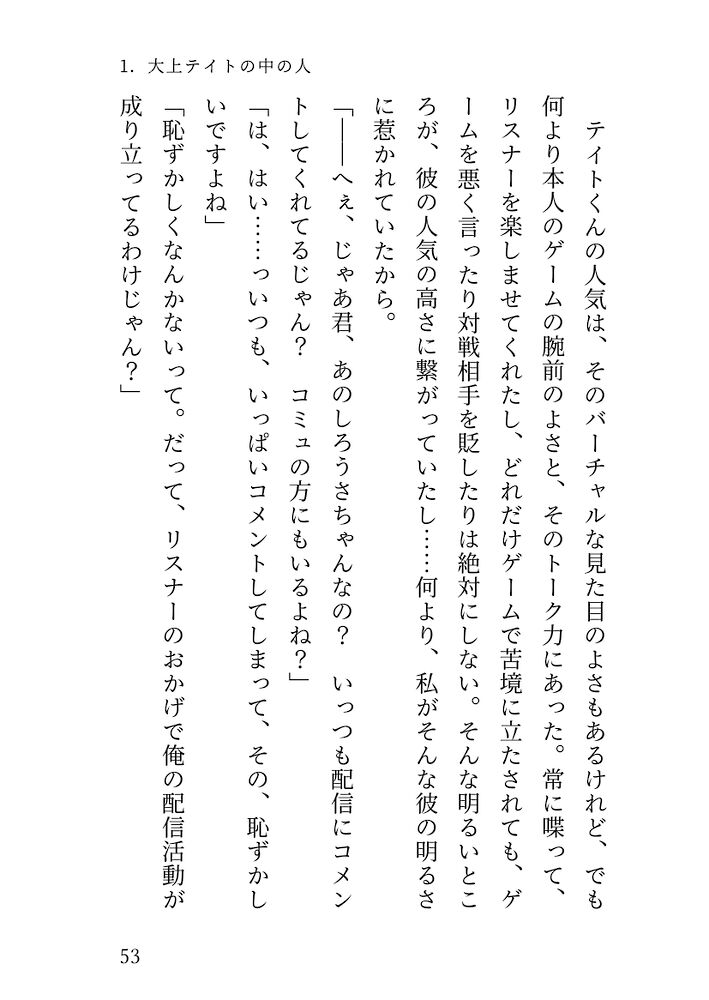 1. 大上テイトの中の人

テイトくんの人気は、そのバーチャルな見た目のよさもあるけれど、でも何より本人のゲームの腕前のよさと、そのトーク力にあった。常に喋って、リスナーを楽しませてくれたし、どれだけゲームで苦境に立たされても、ゲームを悪く言ったり対戦相手を貶したりは絶対にしない。そんな明るいところが、彼の人気の高さに繋がっていたし……何より、私がそんな彼の明るさに惹かれていたから。

「――へぇ、じゃあ君、あのしろうさちゃんなの？　いっつも配信にコメントしてくれてるじゃん？　コミュの方にもいるよね？」

「は、はい……っいつも、いっぱいコメントしてしまって、その、恥ずかしいですよね」

「恥ずかしくなんかないって。だって、リスナーのおかげで俺の配信活動が成り立ってるわけじゃん？」

53